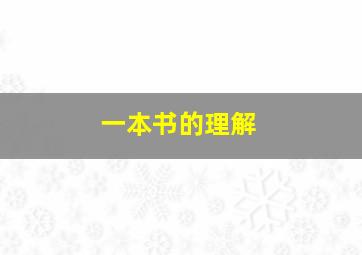 一本书的理解